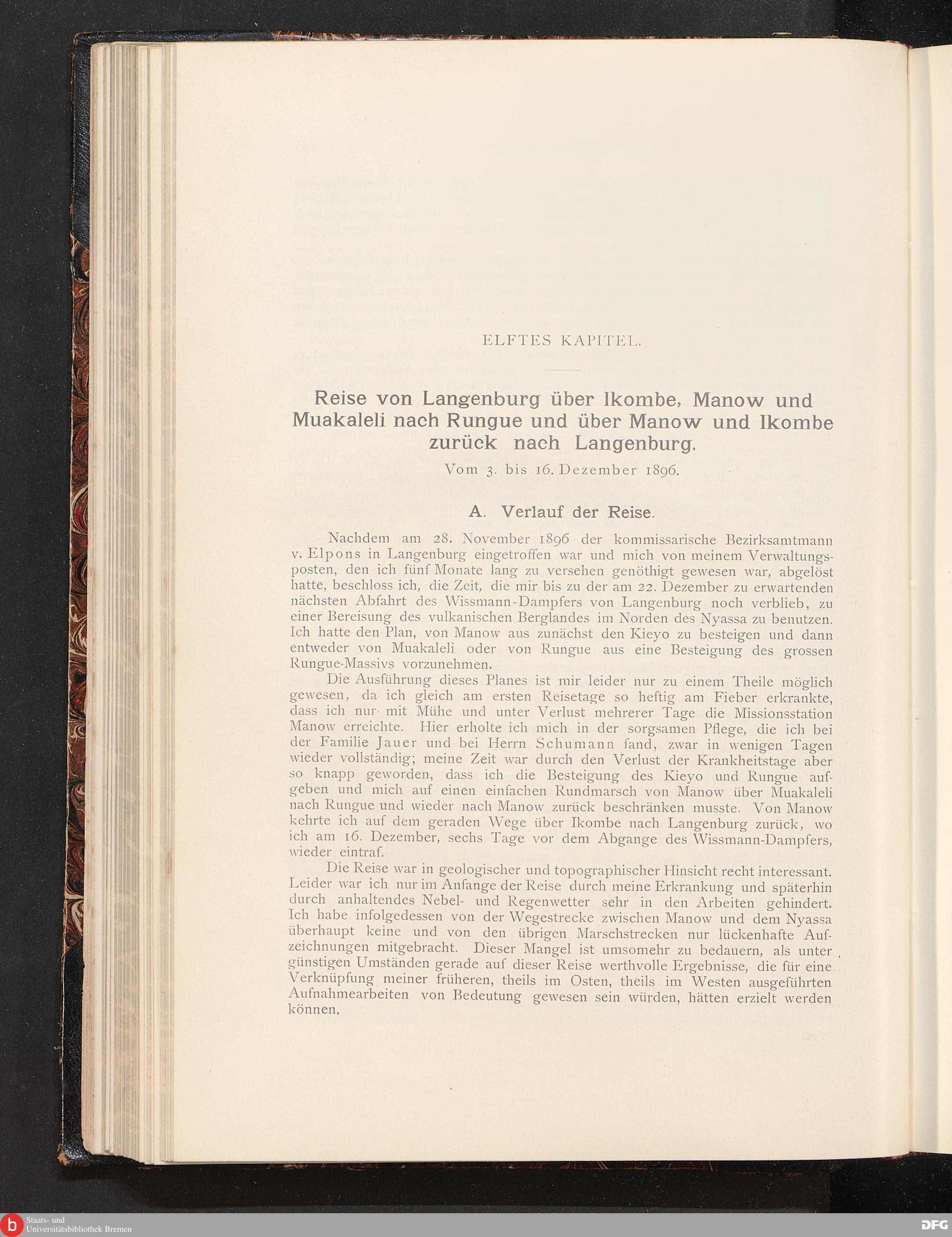 ELFTES KAPITEL.

Reise von Langenburg über Ikombe, Manow und Muakaleli nach Rungue und über Manow und Ikombe zurück nach Langenburg.

Vom 3. bis 16. Dezember 1896.

A. Verlauf der Reise.

Nachdem am 28. November 1896 der kommissarische Bezirksamtmann v. Elpons in Langenburg eingetroffen war und mich von meinem Verwaltungsposten, den ich fünf Monate lang zu versehen genöthigt gewesen war, abgelöst hatte, beschloss ich, die Zeit, die mir bis zu der am 22. Dezember zu erwartenden nächsten Abfahrt des Wissmann-Dampfers von Langenburg noch verblieb, zu einer Bereisung des vulkanischen Berglandes im Norden des Nyassa zu benutzen. Ich hatte den Plan, von Manow aus zunächst den Kieyo zu besteigen und dann entweder von Muakaleli oder von Rungue aus eine Besteigung des grossen Rungue-Massivs vorzunehmen.

Die Ausführung dieses Planes ist mir leider nur zu einem Theile möglich gewesen, da ich gleich am ersten Reisetage so heftig am Fieber erkrankte, dass ich nur mit Mühe und unter Verlust mehrerer Tage die Missionsstation Manow erreichte. Hier erholte ich mich in der sorgsamen Pflege, die ich bei der Familie Jauer und bei Herrn Schumann fand, zwar in wenigen Tagen wieder vollständig; meine Zeit war durch den Verlust der Krankheitstage aber so knapp geworden, dass ich die Besteigung des Kieyo und Rungue aufgeben und mich auf einen einfachen Rundmarsch von Manow über Muakaleli nach Rungue und wieder nach Manow zurück beschränken musste. Von Manow kehrte ich auf dem geraden Wege über Ikombe nach Langenburg zurück, wo ich am 16. Dezember, sechs Tage vor dem Abgange des Wissmann-Dampfers, wieder eintraf.

Die Reise war in geologischer und topographischer Hinsicht recht interessant. Leider war ich nur im Anfange der Reise durch meine Erkrankung und späterhin durch anhaltendes Nebel- und Regenwetter sehr in den Arbeiten gehindert. Ich habe infolgedessen von der Wegestrecke zwischen Manow und dem Nyassa überhaupt keine und von den übrigen Marschstrecken nur lückenhafte Aufzeichnungen mitgebracht. Dieser Mangel ist umsomehr zu bedauern, als unter günstigen Umständen gerade auf dieser Reise werthvolle Ergebnisse, die für eine Verknüpfung meiner früheren, theils im Osten, theils im Westen ausgeführten Aufnahmearbeiten von Bedeutung gewesen sein würden, hätten erzielt werden können.

Staats- und Universitätsbibliothek Bremen

DFG